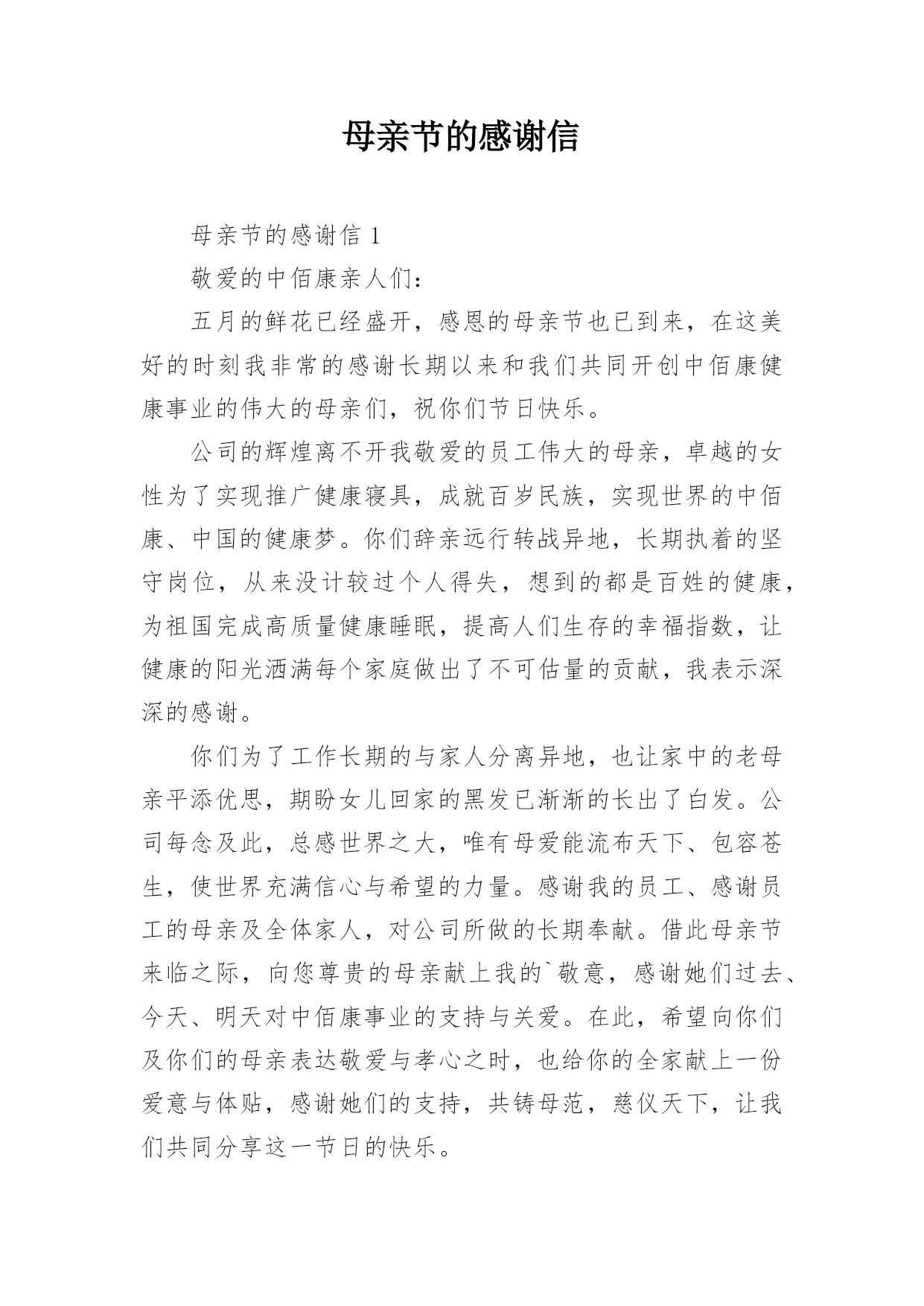 母亲节的感谢信

母亲节的感谢信 1

敬爱的中佰康亲人们：

五月的鲜花已经盛开，感恩的母亲节也已到来，在这美好的时刻我非常的感谢长期以来和我们共同开创中佰康健康事业的伟大的母亲们，祝你们节日快乐。

公司的辉煌离不开我敬爱的员工伟大的母亲，卓越的女性为了实现推广健康寝具，成就百岁民族，实现世界的中佰康、中国的健康梦。你们辞亲远行转战异地，长期执着的坚守岗位，从来没计较过个人得失，想到的都是百姓的健康，为祖国完成高质量健康睡眠，提高人们生存的幸福指数，让健康的阳光洒满每个家庭做出了不可估量的贡献，我表示深深的感谢。

你们为了工作长期的与家人分离异地，也让家中的老母亲平添优思，期盼女儿回家的黑发已渐渐的长出了白发。公司每念及此，总感世界之大，唯有母爱能流布天下、包容苍生，使世界充满信心与希望的力量。感谢我的员工、感谢员工的母亲及全体家人，对公司所做的长期奉献。借此母亲节来临之际，向您尊贵的母亲献上我的`敬意，感谢她们过去、今天、明天对中佰康事业的支持与关爱。在此，希望向你们及你们的母亲表达敬爱与孝心之时，也给你的全家献上一份爱意与体贴，感谢她们的支持，共铸母范，慈仪天下，让我们共同分享这一节日的快乐。